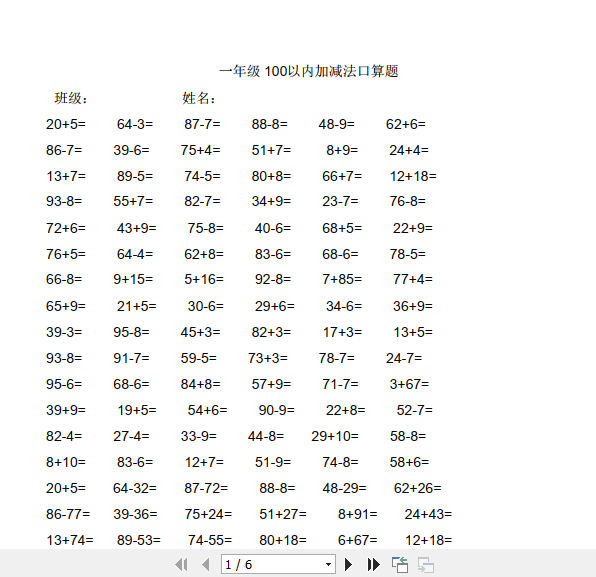 一年级 100以内加减法口算题

班级：　　姓名：

20+5=　64-3=　87-7=　88-8=　48-9=　62+6=

86-7=　39-6=　75+4=　51+7=　8+9=　24+4=

13+7=　89-5=　74-5=　80+8=　66+7=　12+18=

93-8=　55+7=　82-7=　34+9=　23-7=　76-8=

72+6=　43+9=　75-8=　40-6=　68+5=　22+9=

76+5=　64-4=　62+8=　83-6=　68-6=　78-5=

66-8=　9+15=　5+16=　92-8=　7+85=　77+4=

65+9=　21+5=　30-6=　29+6=　34-6=　36+9=

39-3=　95-8=　45+3=　82+3=　17+3=　13+5=

93-8=　91-7=　59-5=　73+3=　78-7=　24-7=

95-6=　68-6=　84+8=　57+9=　71-7=　3+67=

39+9=　19+5=　54+6=　90-9=　22+8=　52-7=

82-4=　27-4=　33-9=　44-8=　29+10=　58-8=

8+10=　83-6=　12+7=　51-9=　74-8=　58+6=

20+5=　64-32=　87-72=　88-8=　48-29=　62+26=

86-77=　39-36=　75+24=　51+27=　8+91=　24+43=

13+74=　89-53=　74-55=　80+18=　6+67=　12+18=

1 / 6